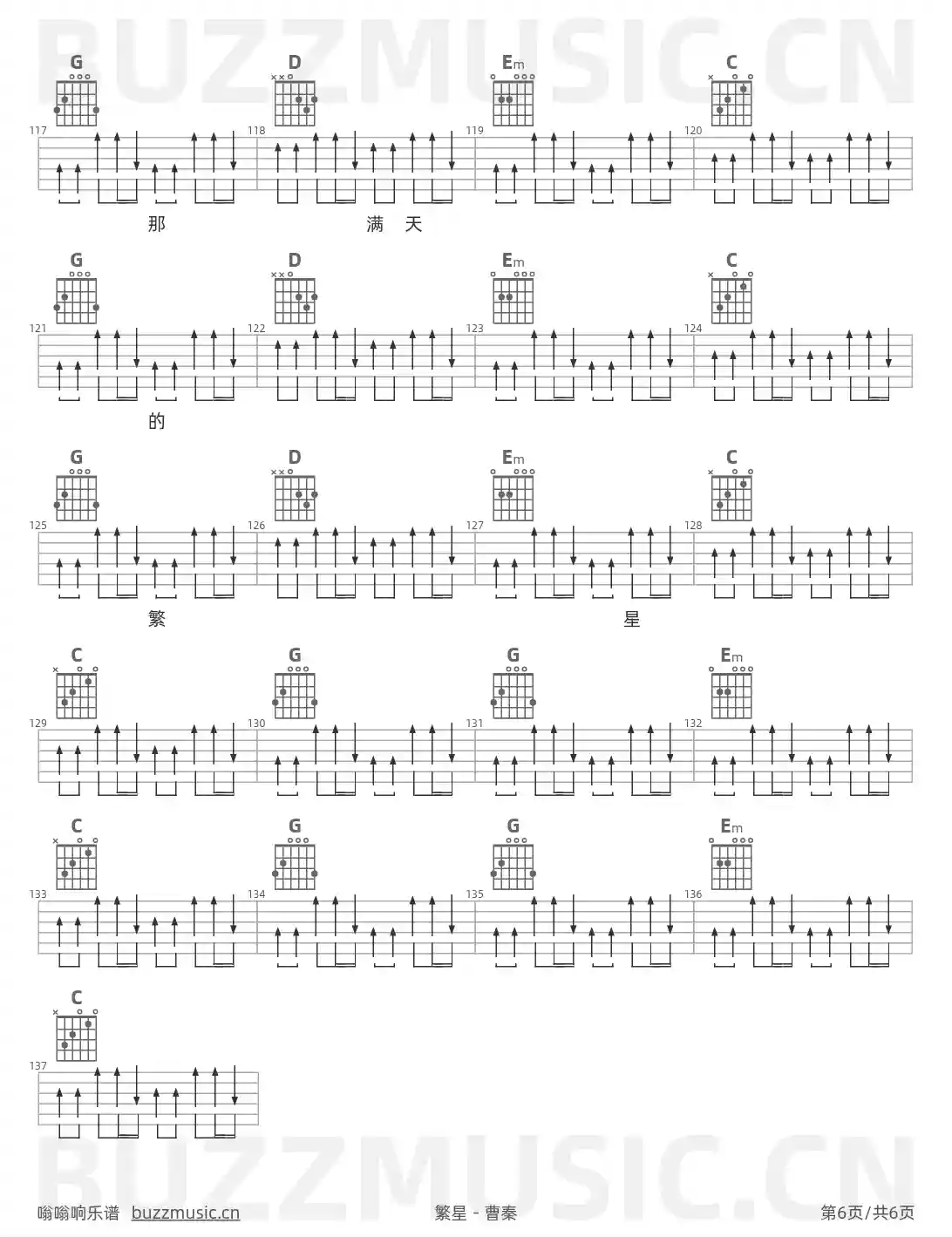 G D Em C

117 118 119 120

那 满 天

G D Em C

121 122 123 124

的

G D Em C

125 126 127 128

繁 星

C G G Em

129 130 131 132

C G G Em

133 134 135 136

C

137

嗡嗡响乐谱 buzzmusic.cn 繁星 - 曹秦 第6页/共6页

BUZZMUSIC.CN